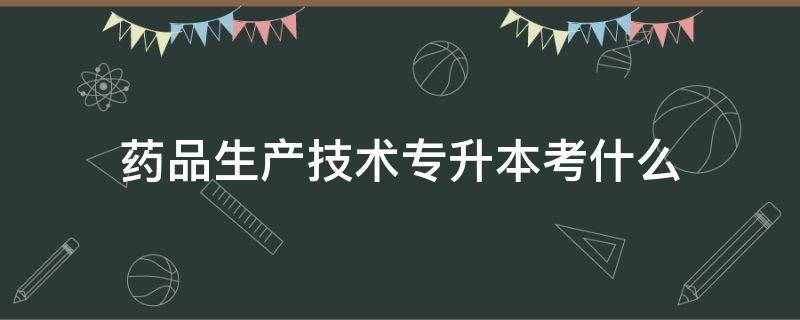 药品生产技术专升本考什么